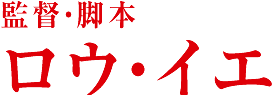 監督・脚本

ロウ・イエ